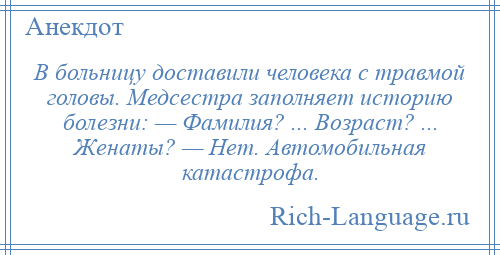 Анекдот

В больницу доставили человека с травмой головы. Медсестра заполняет историю болезни: — Фамилия? ... Возраст? ... Женаты? — Нет. Автомобильная катастрофа.

Rich-Language.ru